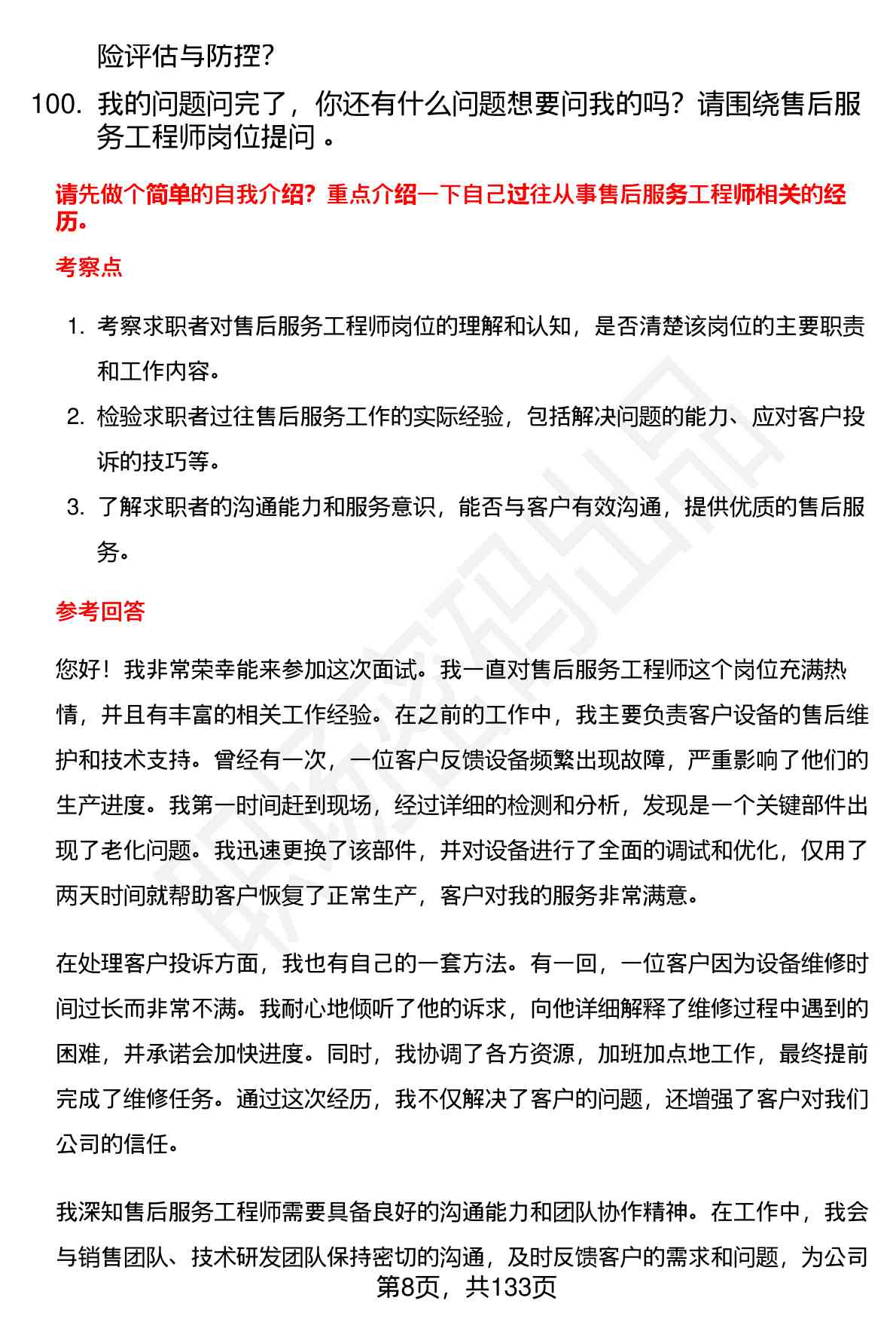 险评估与防控?

100. 我的问题问完了，你还有什么问题想要问我的吗？请围绕售后服务工程师岗位提问 。

请先做个简单的自我介绍？重点介绍一下自己过往从事售后服务工程师相关的经历。

考察点

1. 考察求职者对售后服务工程师岗位的理解和认知，是否清楚该岗位的主要职责和工作内容。
2. 检验求职者过往售后服务工作的实际经验，包括解决问题的能力、应对客户投诉的技巧等。
3. 了解求职者的沟通能力和服务意识，能否与客户有效沟通，提供优质的售后服务。

参考回答

您好！我非常荣幸能来参加这次面试。我一直对售后服务工程师这个岗位充满热情，并且有丰富的相关工作经验。在之前的工作中，我主要负责客户设备的售后维护和技术支持。曾经有一次，一位客户反馈设备频繁出现故障，严重影响了他们的生产进度。我第一时间赶到现场，经过详细的检测和分析，发现是一个关键部件出现了老化问题。我迅速更换了该部件，并对设备进行了全面的调试和优化，仅用了两天时间就帮助客户恢复了正常生产，客户对我的服务非常满意。

在处理客户投诉方面，我也有自己的一套方法。有一回，一位客户因为设备维修时间过长而非常不满。我耐心地倾听了他的诉求，向他详细解释了维修过程中遇到的困难，并承诺会加快进度。同时，我协调了各方资源，加班加点地工作，最终提前完成了维修任务。通过这次经历，我不仅解决了客户的问题，还增强了客户对我们公司的信任。

我深知售后服务工程师需要具备良好的沟通能力和团队协作精神。在工作中，我会与销售团队、技术研发团队保持密切的沟通，及时反馈客户的需求和问题，为公司

第8页，共133页